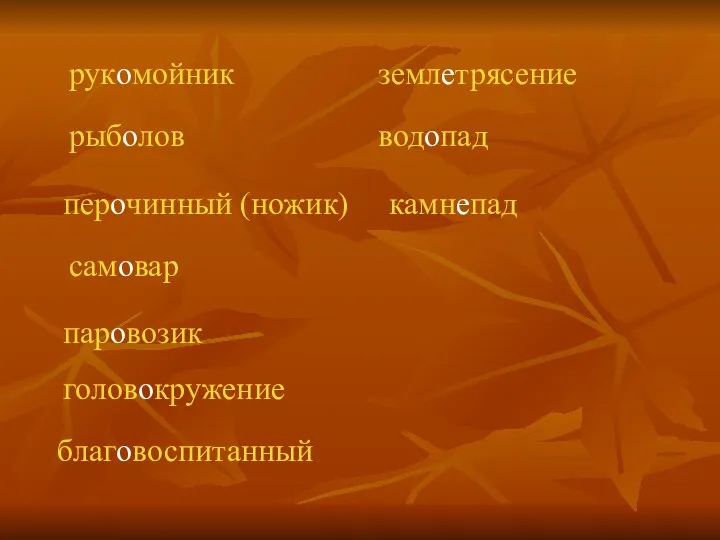 рукомойник

рыболов

перочинный (ножик)

самовар

паровозик

головокружение

благовоспитанный

землетрясение

водопад

камнепад